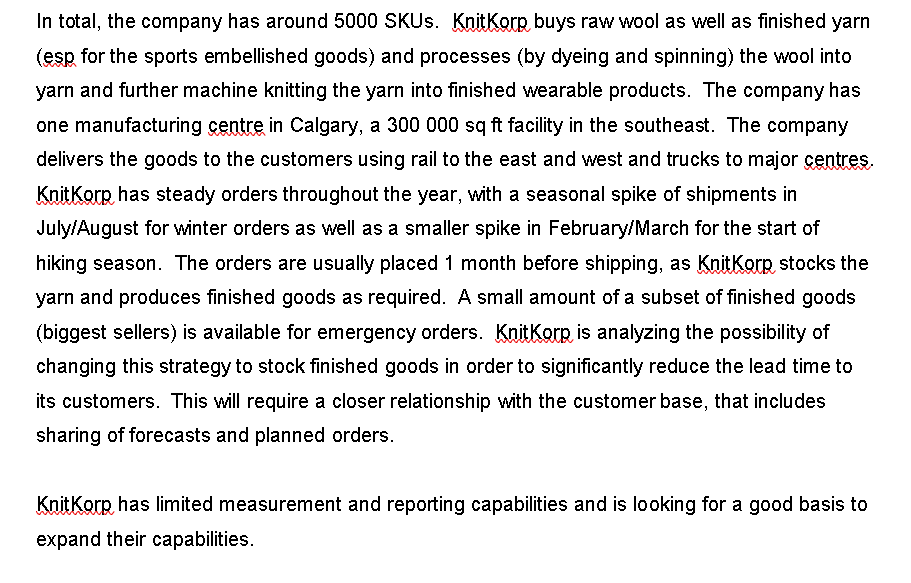 In total, the company has around 5000 SKUs. KnitKorp buys raw wool as well as finished yarn (esp for the sports embellished goods) and processes (by dyeing and spinning) the wool into yarn and further machine knitting the yarn into finished wearable products. The company has one manufacturing centre in Calgary, a 300 000 sq ft facility in the southeast. The company delivers the goods to the customers using rail to the east and west and trucks to major centres. KnitKorp has steady orders throughout the year, with a seasonal spike of shipments in July/August for winter orders as well as a smaller spike in February/March for the start of hiking season. The orders are usually placed 1 month before shipping, as KnitKorp stocks the yarn and produces finished goods as required. A small amount of a subset of finished goods (biggest sellers) is available for emergency orders. KnitKorp is analyzing the possibility of changing this strategy to stock finished goods in order to significantly reduce the lead time to its customers. This will require a closer relationship with the customer base, that includes sharing of forecasts and planned orders.

KnitKorp has limited measurement and reporting capabilities and is looking for a good basis to expand their capabilities.